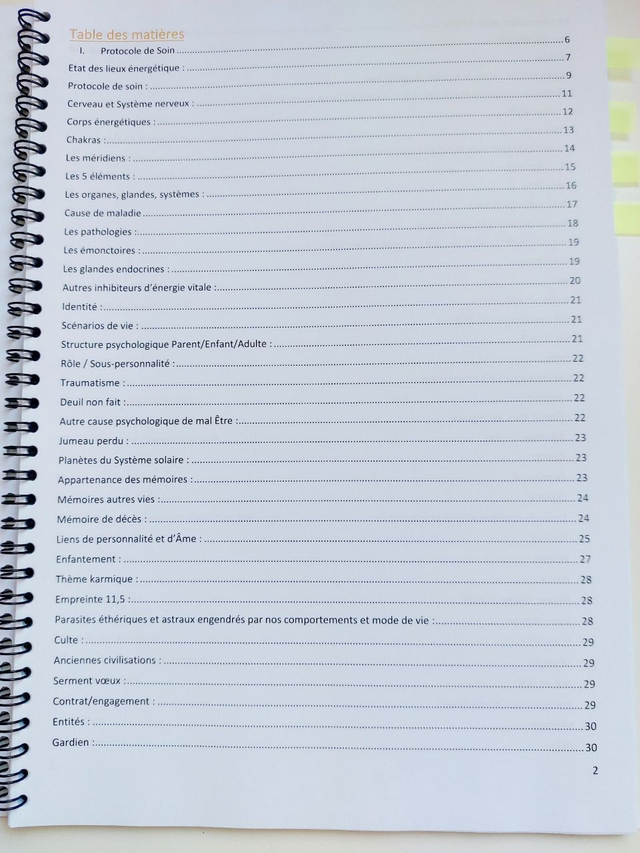 Table des matières

I. Protocole de Soin 6

Etat des lieux énergétique : 7

Protocole de soin : 9

Cerveau et Système nerveux : 11

Corps énergétiques : 12

Chakras : 13

Les méridiens : 14

Les 5 éléments : 15

Les organes, glandes, systèmes : 16

Cause de maladie 17

Les pathologies : 18

Les émonctoires : 19

Les glandes endocrines : 19

Autres inhibiteurs d'énergie vitale : 20

Identité : 21

Scénarios de vie : 21

Structure psychologique Parent/Enfant/Adulte : 21

Rôle / Sous-personnalité : 22

Traumatisme : 22

Deuil non fait : 22

Autre cause psychologique de mal Être : 22

Jumeau perdu : 23

Planètes du Système solaire : 23

Appartenance des mémoires : 23

Mémoires autres vies : 24

Mémoire de décès : 24

Liens de personnalité et d'Âme : 25

Enfantement : 27

Thème karmique : 28

Empreinte 11,5 : 28

Parasites éthériques et astraux engendrés par nos comportements et mode de vie : 28

Culte : 29

Anciennes civilisations : 29

Serment vœux : 29

Contrat/engagement : 29

Entités : 30

Gardien : 30

2